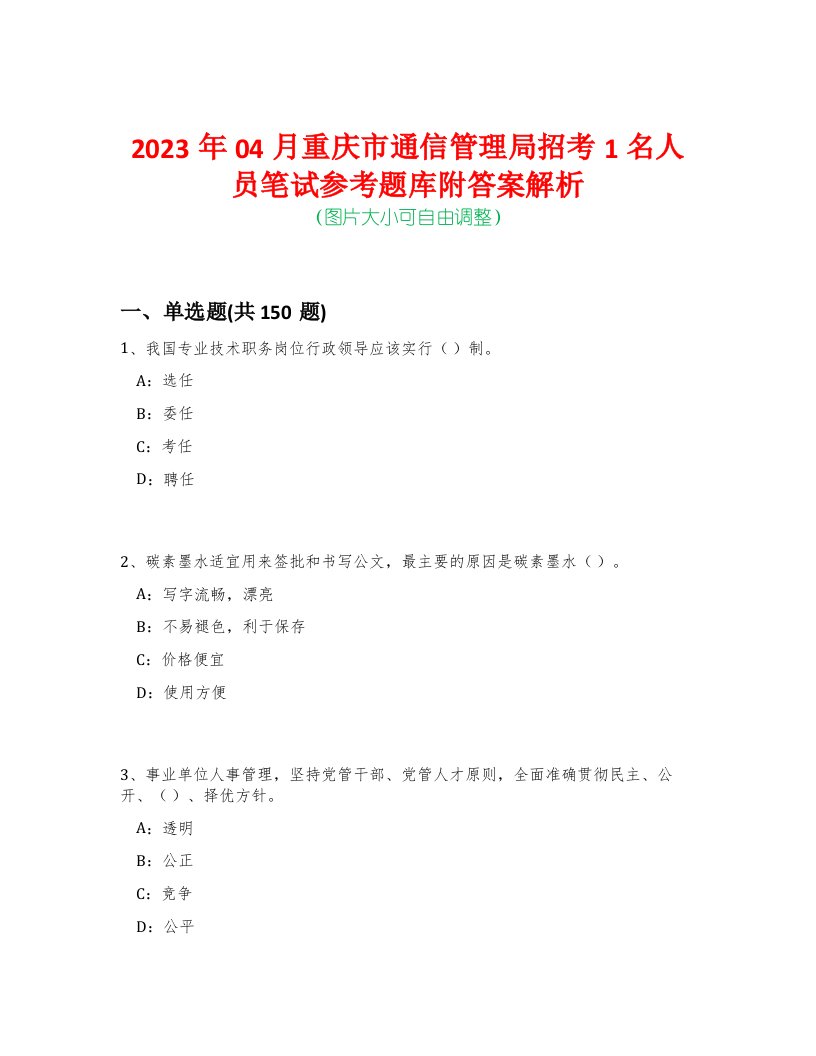 2023年04月重庆市通信管理局招考1名人员笔试参考题库附答案解析
(图片大小可自由调整)

一、单选题(共150 题)

1、我国专业技术职务岗位行政领导应该实行（）制。

A：选任

B：委任

C：考任

D：聘任

2、碳素墨水适宜用来签批和书写公文，最主要的原因是碳素墨水（）。

A：写字流畅，漂亮

B：不易褪色，利于保存

C：价格便宜

D：使用方便

3、事业单位人事管理，坚持党管干部、党管人才原则，全面准确贯彻民主、公开、（）、择优方针。

A：透明

B：公正

C：竞争

D：公平